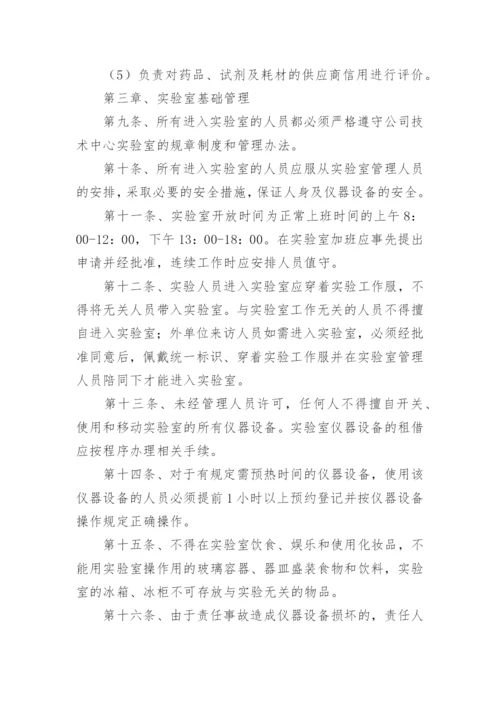 （5）负责对药品、试剂及耗材的供应商信用进行评价。

第三章、实验室基础管理

第九条、所有进入实验室的人员都必须严格遵守公司技术中心实验室的规章制度和管理办法。

第十条、所有进入实验室的人员应服从实验室管理人员的安排，采取必要的安全措施，保证人身及仪器设备的安全。

第十一条、实验室开放时间为正常上班时间的上午 8：00-12：00，下午 13：00-18：00。在实验室加班应事先提出申请并经批准，连续工作时应安排人员值守。

第十二条、实验人员进入实验室应穿着实验工作服，不得将无关人员带入实验室。与实验室工作无关的人员不得擅自进入实验室；外单位来访人员如需进入实验室，必须经批准同意后，佩戴统一标识、穿着实验工作服并在实验室管理人员陪同下才能进入实验室。

第十三条、未经管理人员许可，任何人不得擅自开关、使用和移动实验室的所有仪器设备。实验室仪器设备的租借应按程序办理相关手续。

第十四条、对于有规定需预热时间的仪器设备，使用该仪器设备的人员必须提前 1 小时以上预约登记并按仪器设备操作规定正确操作。

第十五条、不得在实验室饮食、娱乐和使用化妆品，不能用实验室操作用的玻璃容器、器皿盛装食物和饮料，实验室的冰箱、冰柜不可存放与实验无关的物品。

第十六条、由于责任事故造成仪器设备损坏的，责任人